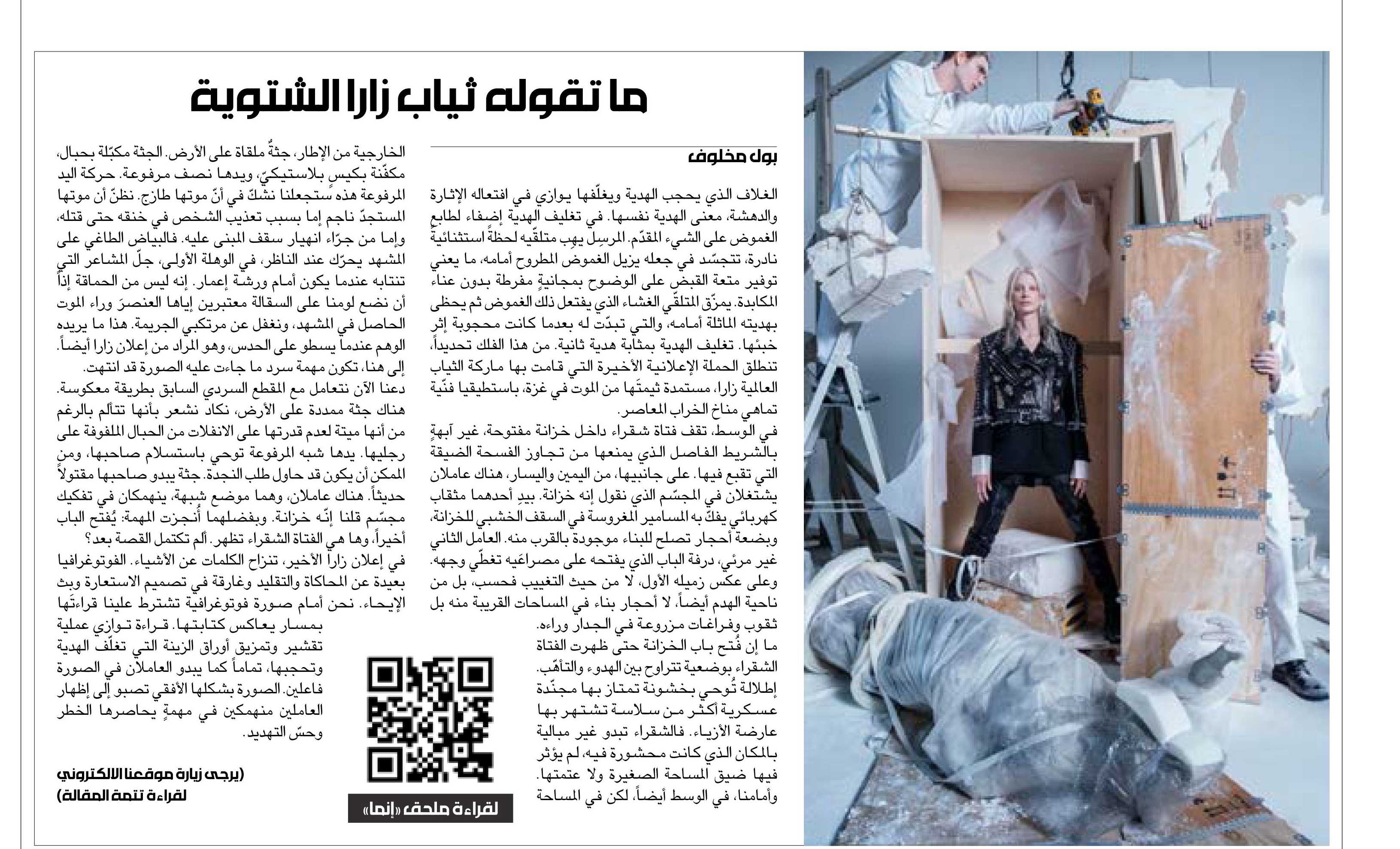 ما تقوله ثياب زارا الشتوية

بول مخلوف

الغلاف الذي يحجب الهدية ويغلّفها يوازي في افتعاله الإثارة والدهشة، معنى الهدية نفسها. في تغليف الهدية إضفاء لطابع الغموض على الشيء المقدّم. المرسِل يهب متلقّيه لحظةً استثنائيةً نادرة، تتجسّد في جعله يزيل الغموض المطروح أمامه، ما يعني توفير متعة القبض على الوضوح بمجانيةٍ مفرطة بدون عناء المكابدة. يمزّق المتلقّي الغشاء الذي يفتعل ذلك الغموض ثم يحظى بهديته الماثلة أمامه، والتي تبدّت له بعدما كانت محجوبة إثر خبئها. تغليف الهدية بمثابة هدية ثانية. من هذا الفلك تحديداً، تنطلق الحملة الإعلانية الأخيرة التي قامت بها ماركة الثياب العالمية زارا، مستمدة ثيمتَها من الموت في غزة، باستطيقيا فنّية تماهي مناخ الخراب المعاصر.

في الوسط، تقف فتاة شقراء داخل خزانة مفتوحة، غير آبهةٍ بالشريط الفاصل الذي يمنعها من تجاوز الفسحة الضيقة التي تقبع فيها. على جانبيها، من اليمين واليسار، هناك عاملان يشتغلان في المجسّم الذي نقول إنه خزانة. بيدِ أحدهما مثقاب كهربائي يفكّ به المسامير المغروسة في السقف الخشبي للخزانة، وبضعة أحجار تصلح للبناء موجودة بالقرب منه. العامل الثاني غير مرئي، درفة الباب الذي يفتحه على مصراعَيه تغطّي وجهه. وعلى عكس زميله الأول، لا من حيث التغييب فحسب، بل من ناحية الهدم أيضاً، لا أحجار بناء في المساحات القريبة منه بل ثقوب وفراغات مزروعة في الجدار وراءه.

ما إن فُتح باب الخزانة حتى ظهرت الفتاة الشقراء بوضعية تتراوح بين الهدوء والتأهّب. إطلالة تُوحي بخشونة تمتاز بها مجنّدة عسكرية أكثر من سلاسة تشتهر بها عارضة الأزياء. فالشقراء تبدو غير مبالية بالمكان الذي كانت محشورة فيه، لم يؤثر فيها ضيق المساحة الصغيرة ولا عتمتها. وأمامنا، في الوسط أيضاً، لكن في المساحة الخارجية من الإطار، جثةٌ ملقاة على الأرض. الجثة مكبّلة بحبال، مكفّنة بكيسٍ بلاستيكيّ، ويدها نصف مرفوعة. حركة اليد المرفوعة هذه ستجعلنا نشكّ في أنّ موتها طازج. نظنّ أن موتها المستجدّ ناجم إما بسبب تعذيب الشخص في خنقه حتى قتله، وإما من جرّاء انهيار سقف المبنى عليه. فالبياض الطاغي على المشهد يحرّك عند الناظر، في الوهلة الأولى، جلّ المشاعر التي تنتابه عندما يكون أمام ورشة إعمار. إنه ليس من الحماقة إذاً أن نضع لومنا على السقالة معتبرين إياها العنصرَ وراء الموت الحاصل في المشهد، ونغفل عن مرتكبي الجريمة. هذا ما يريده الوهم عندما يسطو على الحدس، وهو المراد من إعلان زارا أيضاً. إلى هنا، تكون مهمة سرد ما جاءت عليه الصورة قد انتهت.

دعنا الآن نتعامل مع المقطع السردي السابق بطريقة معكوسة. هناك جثة ممددة على الأرض، نكاد نشعر بأنها تتألم بالرغم من أنها ميتة لعدم قدرتها على الانفلات من الحبال الملفوفة على رجليها. يدها شبه المرفوعة توحي باستسلام صاحبها، ومن الممكن أن يكون قد حاول طلب النجدة. جثة يبدو صاحبها مقتولاً حديثاً. هناك عاملان، وهما موضع شبهة، ينهمكان في تفكيك مجسّم قلنا إنّه خزانة. وبفضلهما أُنجزت المهمة: يُفتح الباب أخيراً، وها هي الفتاة الشقراء تظهر. ألم تكتمل القصة بعد؟

في إعلان زارا الأخير، تنزاح الكلمات عن الأشياء. الفوتوغرافيا بعيدة عن المحاكاة والتقليد وغارقة في تصميم الاستعارة وبث الإيحاء. نحن أمام صورة فوتوغرافية تشترط علينا قراءتَها بمسار يعاكس كتابتها. قراءة توازي عملية تقشير وتمزيق أوراق الزينة التي تغلّف الهدية وتحجبها، تماماً كما يبدو العاملان في الصورة فاعلين. الصورة بشكلها الأفقي تصبو إلى إظهار العاملين منهمكين في مهمةٍ يحاصرها الخطر وحسّ التهديد.

(يرجى زيارة موقعنا الالكتروني لقراءة تتمة المقالة)

لقراءة ملحق «إنما»